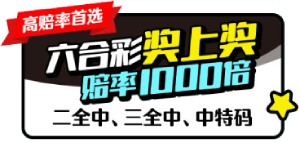 高赔率首选

六合彩奖上奖
赔率1000倍

二全中、三全中、中特码